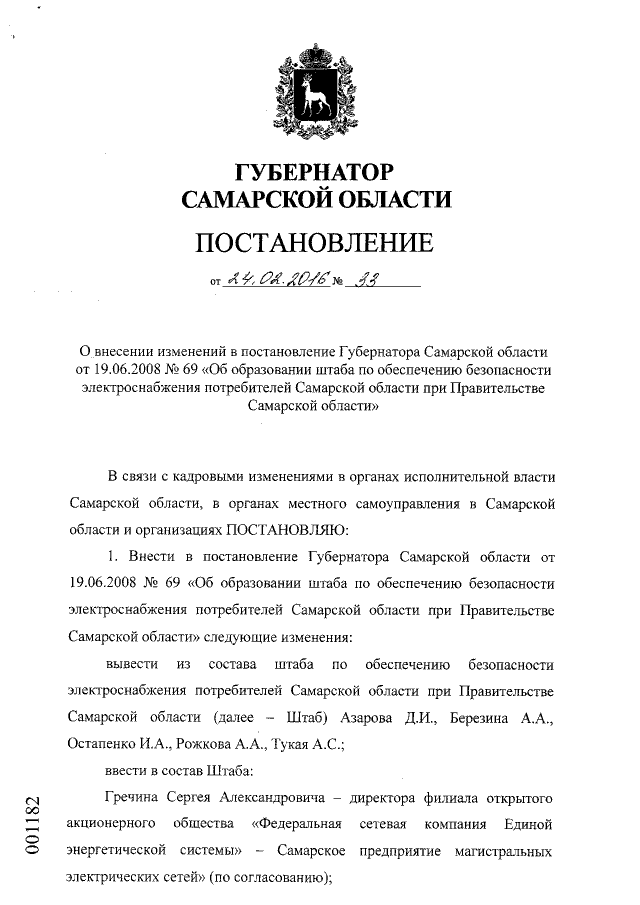 ГУБЕРНАТОР
САМАРСКОЙ ОБЛАСТИ

ПОСТАНОВЛЕНИЕ

от 24.02.2016 № 33

О внесении изменений в постановление Губернатора Самарской области от 19.06.2008 № 69 «Об образовании штаба по обеспечению безопасности электроснабжения потребителей Самарской области при Правительстве Самарской области»

В связи с кадровыми изменениями в органах исполнительной власти Самарской области, в органах местного самоуправления в Самарской области и организациях ПОСТАНОВЛЯЮ:

1. Внести в постановление Губернатора Самарской области от 19.06.2008 № 69 «Об образовании штаба по обеспечению безопасности электроснабжения потребителей Самарской области при Правительстве Самарской области» следующие изменения:

вывести из состава штаба по обеспечению безопасности электроснабжения потребителей Самарской области при Правительстве Самарской области (далее – Штаб) Азарова Д.И., Березина А.А., Остапенко И.А., Рожкова А.А., Тукая А.С.;

ввести в состав Штаба:

Гречина Сергея Александровича – директора филиала открытого акционерного общества «Федеральная сетевая компания Единой энергетической системы» – Самарское предприятие магистральных электрических сетей» (по согласованию);

001182